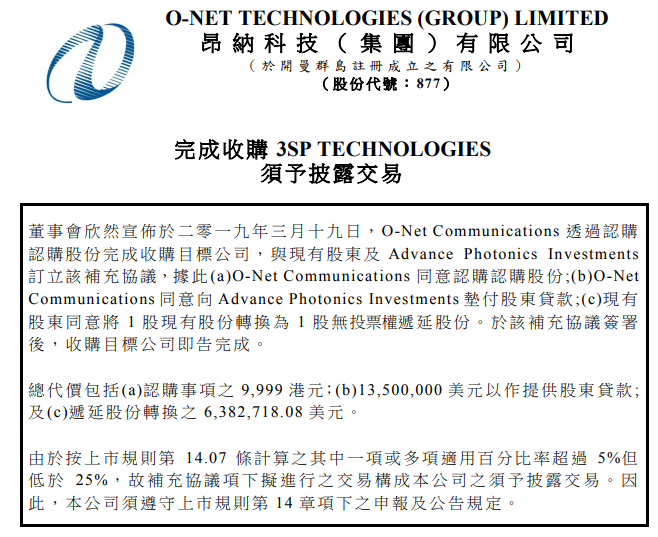 O-NET TECHNOLOGIES (GROUP) LIMITED
昂納科技（集團）有限公司
（於開曼群島註冊成立之有限公司）
（股份代號：877）

完成收購3SP TECHNOLOGIES
須予披露交易

董事會欣然宣佈於二零一九年三月十九日，O-Net Communications透過認購認購股份完成收購目標公司，與現有股東及Advance Photonics Investments訂立該補充協議，據此(a)O-Net Communications同意認購認購股份;(b)O-Net Communications同意向Advance Photonics Investments墊付股東貸款;(c)現有股東同意將1股現有股份轉換為1股無投票權遞延股份。於該補充協議簽署後，收購目標公司即告完成。

總代價包括(a)認購事項之9,999港元;(b)13,500,000美元以作提供股東貸款;及(c)遞延股份轉換之6,382,718.08美元。

由於按上市規則第14.07條計算之其中一項或多項適用百分比率超過5%但低於25%，故補充協議項下擬進行之交易構成本公司之須予披露交易。因此，本公司須遵守上市規則第14章項下之申報及公告規定。